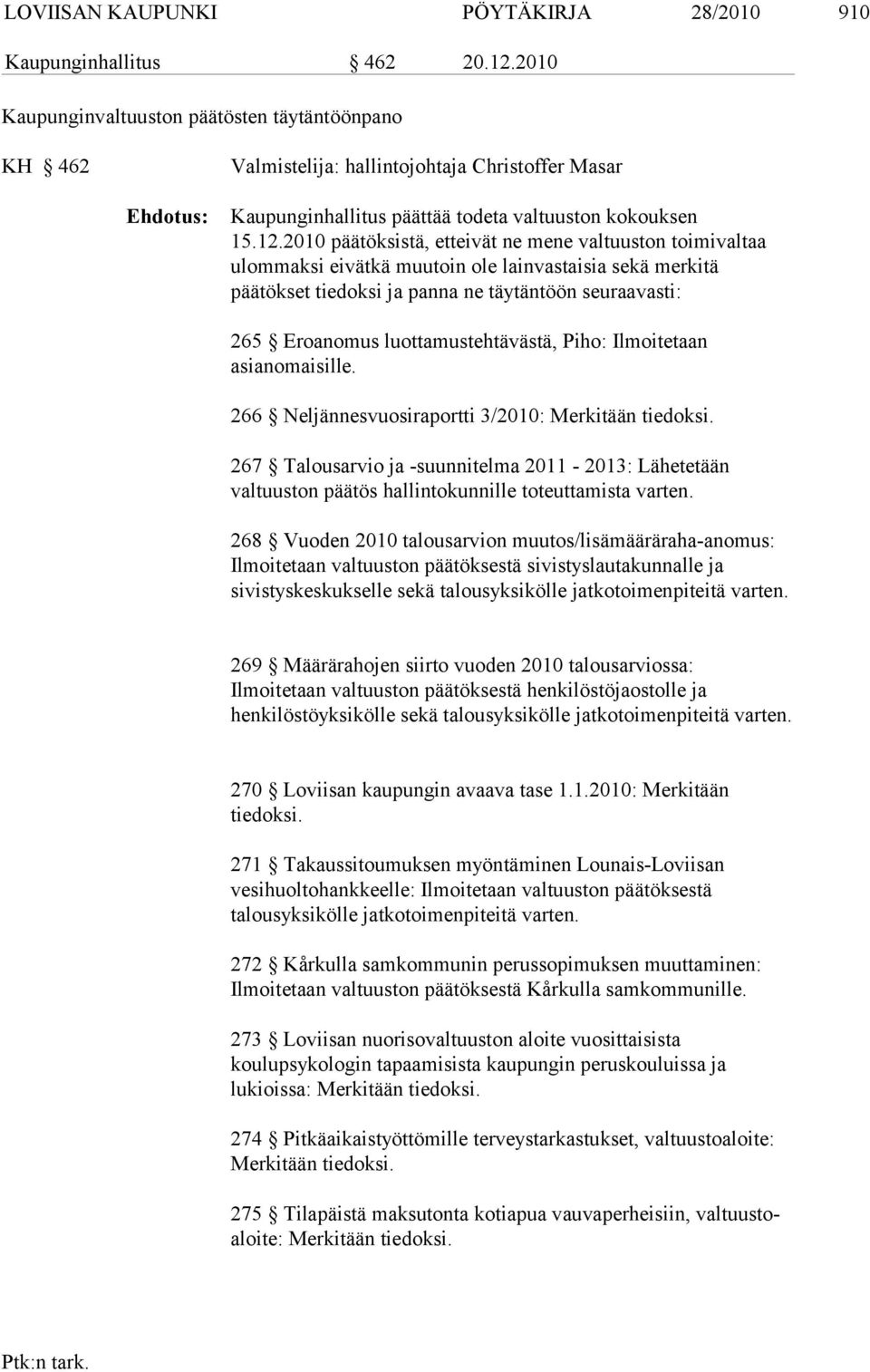 LOVIISAN KAUPUNKI PÖYTÄKIRJA 28/2010 910

Kaupunginhallitus § 462 20.12.2010

Kaupunginvaltuuston päätösten täytäntöönpano

KH § 462 Valmistelija: hallintojohtaja Christoffer Masar

Ehdotus: Kaupunginhallitus päättää todeta valtuuston kokouksen 15.12.2010 päätöksistä, etteivät ne mene valtuuston toimivaltaa ulommaksi eivätkä muutoin ole lainvastaisia sekä merkitä päätökset tiedoksi ja panna ne täytäntöön seuraavasti:

265 § Eroanomus luottamustehtävästä, Piho: Ilmoitetaan asianomaisille.

266 § Neljännesvuosiraportti 3/2010: Merkitään tiedoksi.

267 § Talousarvio ja -suunnitelma 2011 - 2013: Lähetetään valtuuston päätös hallintokunnille toteuttamista varten.

268 § Vuoden 2010 talousarvion muutos/lisämääräraha-anomus: Ilmoitetaan valtuuston päätöksestä sivistyslautakunnalle ja sivistyskeskukselle sekä talousyksikölle jatkotoimenpiteitä varten.

269 § Määrärahojen siirto vuoden 2010 talousarviossa: Ilmoitetaan valtuuston päätöksestä henkilöstöjaostolle ja henkilöstöyksikölle sekä talousyksikölle jatkotoimenpiteitä varten.

270 § Loviisan kaupungin avaava tase 1.1.2010: Merkitään tiedoksi.

271 § Takaussitoumuksen myöntäminen Lounais-Loviisan vesihuoltohankkeelle: Ilmoitetaan valtuuston päätöksestä talousyksikölle jatkotoimenpiteitä varten.

272 § Kårkulla samkommunin perussopimuksen muuttaminen: Ilmoitetaan valtuuston päätöksestä Kårkulla samkommunille.

273 § Loviisan nuorisovaltuuston aloite vuosittaisista koulupsykologin tapaamisista kaupungin peruskouluissa ja lukioissa: Merkitään tiedoksi.

274 § Pitkäaikaistyöttömille terveystarkastukset, valtuustoaloite: Merkitään tiedoksi.

275 § Tilapäistä maksutonta kotiapua vauvaperheisiin, valtuustoaloite: Merkitään tiedoksi.

Ptk:n tark.